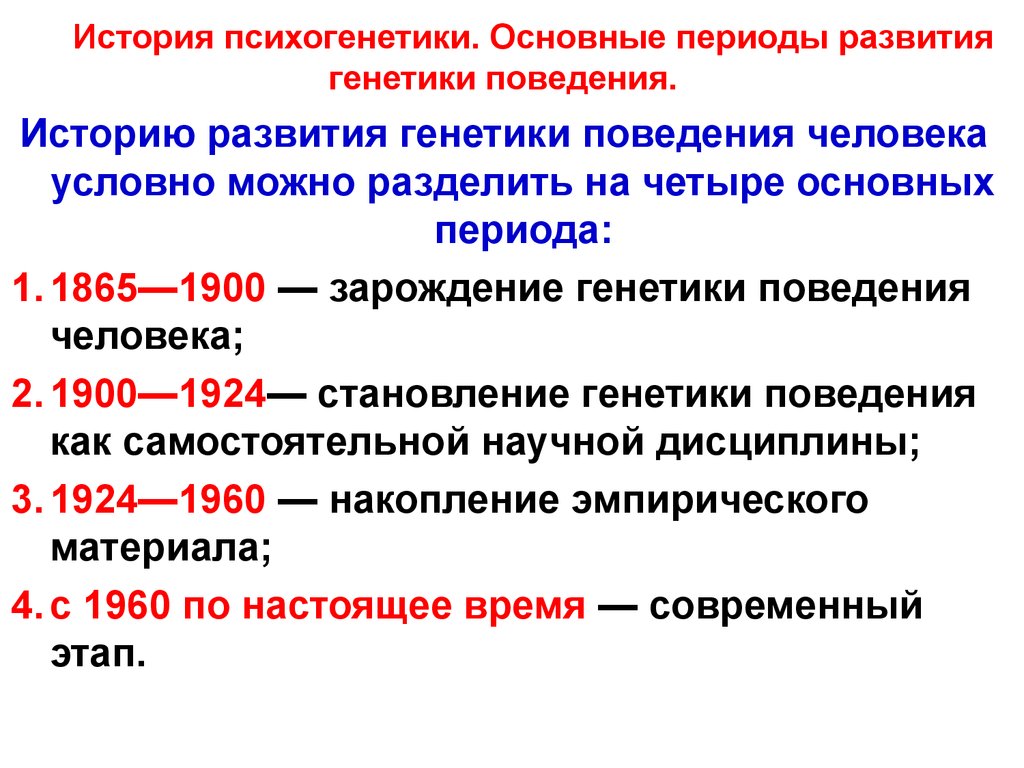 История психогенетики. Основные периоды развития генетики поведения.

Историю развития генетики поведения человека условно можно разделить на четыре основных периода:

1. 1865—1900 — зарождение генетики поведения человека;

2. 1900—1924— становление генетики поведения как самостоятельной научной дисциплины;

3. 1924—1960 — накопление эмпирического материала;

4. с 1960 по настоящее время — современный этап.